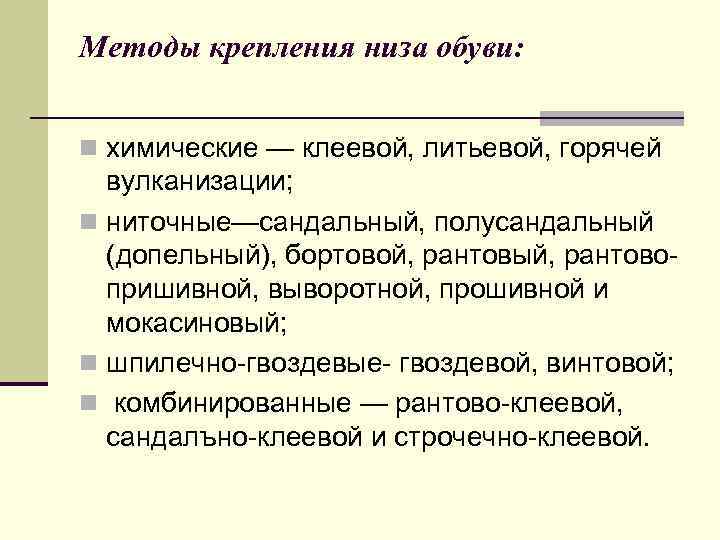 Методы крепления низа обуви:

• химические — клеевой, литьевой, горячей вулканизации;

• ниточные—сандальный, полусандальный (допельный), бортовой, рантовый, рантово-пришивной, выворотной, прошивной и мокасиновый;

• шпилечно-гвоздевые- гвоздевой, винтовой;

• комбинированные — рантово-клеевой, сандалъно-клеевой и строчечно-клеевой.